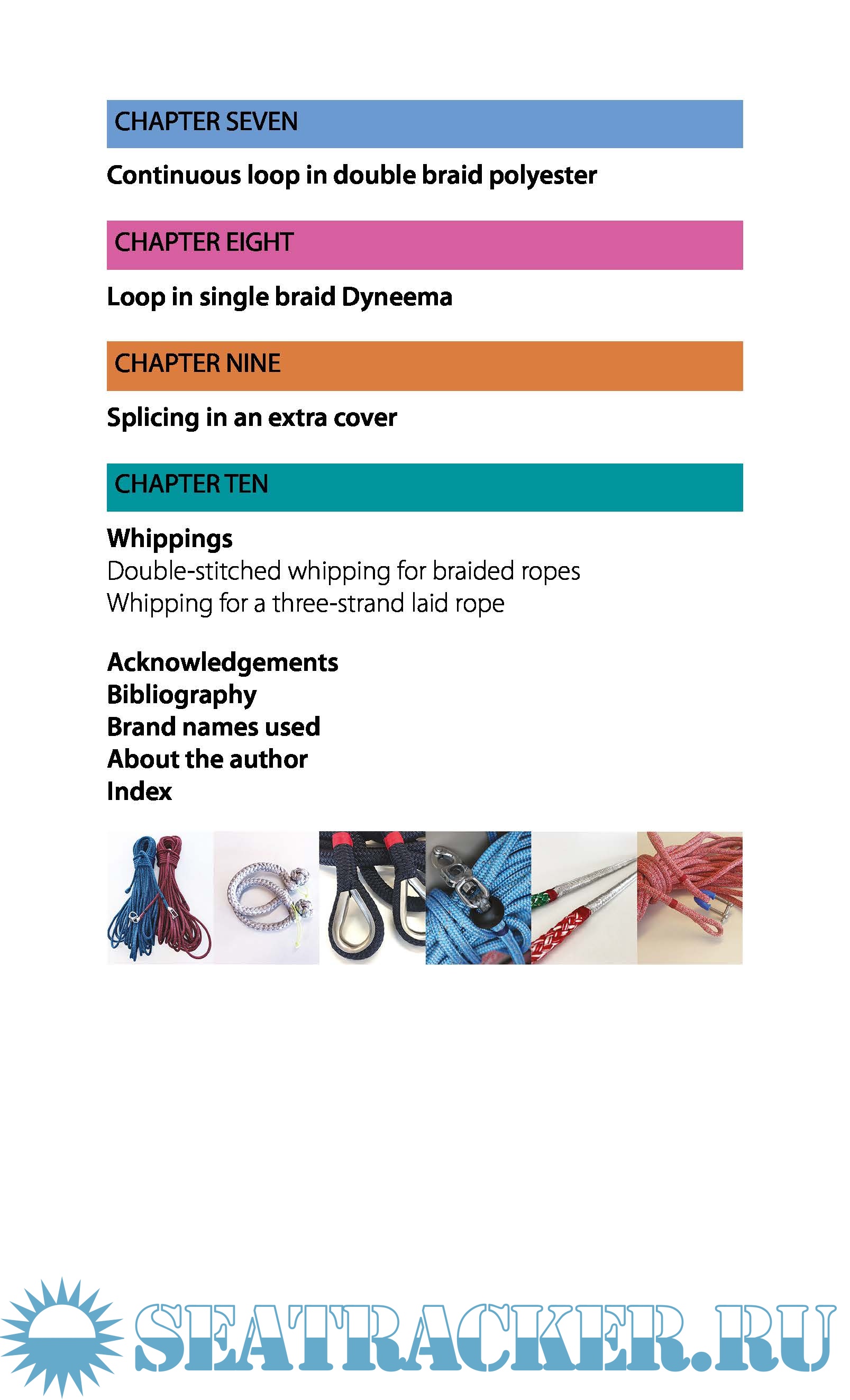 CHAPTER SEVEN

Continuous loop in double braid polyester

CHAPTER EIGHT

Loop in single braid Dyneema

CHAPTER NINE

Splicing in an extra cover

CHAPTER TEN

Whippings
Double-stitched whipping for braided ropes
Whipping for a three-strand laid rope

Acknowledgements
Bibliography
Brand names used
About the author
Index

SEATRACKER.RU